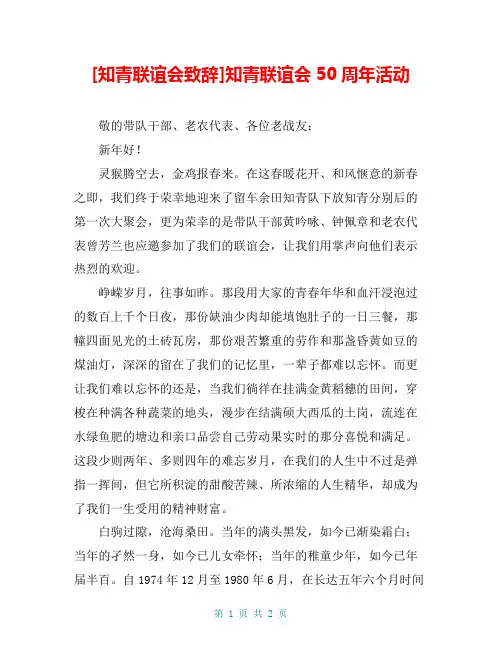 [知青联谊会致辞]知青联谊会 50 周年活动

敬的带队干部、老农代表、各位老战友：

新年好！

灵猴腾空去，金鸡报春来。在这春暖花开、和风惬意的新春之即，我们终于荣幸地迎来了留车余田知青队下放知青分别后的第一次大聚会，更为荣幸的是带队干部黄吟咏、钟佩章和老农代表曾芳兰也应邀参加了我们的联谊会，让我们用掌声向他们表示热烈的欢迎。

峥嵘岁月，往事如昨。那段用大家的青春年华和血汗浸泡过的数百上千个日夜，那份缺油少肉却能填饱肚子的一日三餐，那幢四面见光的土砖瓦房，那份艰苦繁重的劳作和那盏昏黄如豆的煤油灯，深深的留在了我们的记忆里，一辈子都难以忘怀。而更让我们难以忘怀的还是，当我们徜徉在挂满金黄稻穗的田间，穿梭在种满各种蔬菜的地头，漫步在结满硕大西瓜的土岗，流连在水绿鱼肥的塘边和亲口品尝自己劳动果实时的那分喜悦和满足。这段少则两年、多则四年的难忘岁月，在我们的人生中不过是弹指一挥间，但它所积淀的甜酸苦辣、所浓缩的人生精华，却成为了我们一生受用的精神财富。

白驹过隙，沧海桑田。当年的满头黑发，如今已渐染霜白；当年的孑然一身，如今已儿女牵怀；当年的稚童少年，如今已年届半百。自 1974 年 12 月至 1980 年 6 月，在长达五年六个月时间

第 1 页 共 2 页